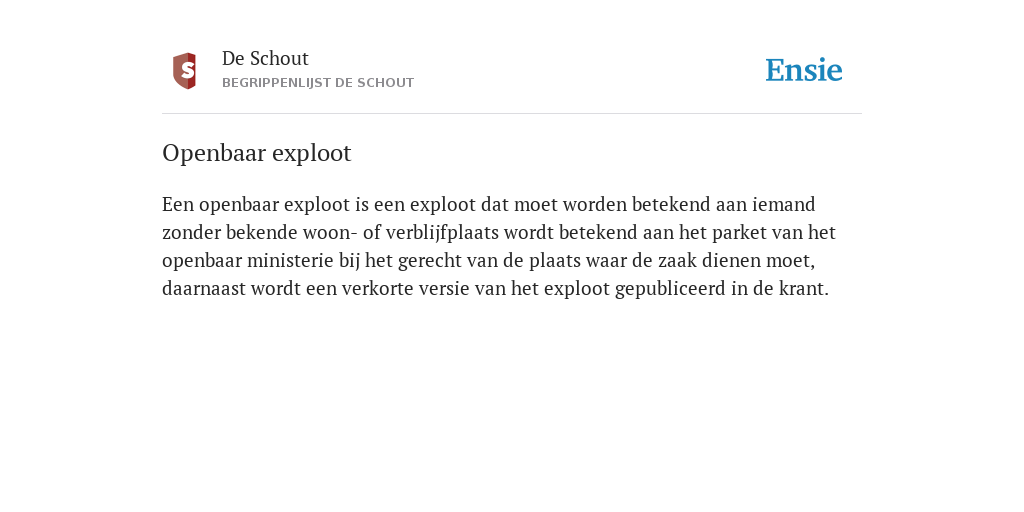 S

De Schout
BEGRIPPENLIJST DE SCHOUT

Ensie

Openbaar exploot

Een openbaar exploot is een exploot dat moet worden betekend aan iemand zonder bekende woon- of verblijfplaats wordt betekend aan het parket van het openbaar ministerie bij het gerecht van de plaats waar de zaak dienen moet, daarnaast wordt een verkorte versie van het exploot gepubliceerd in de krant.